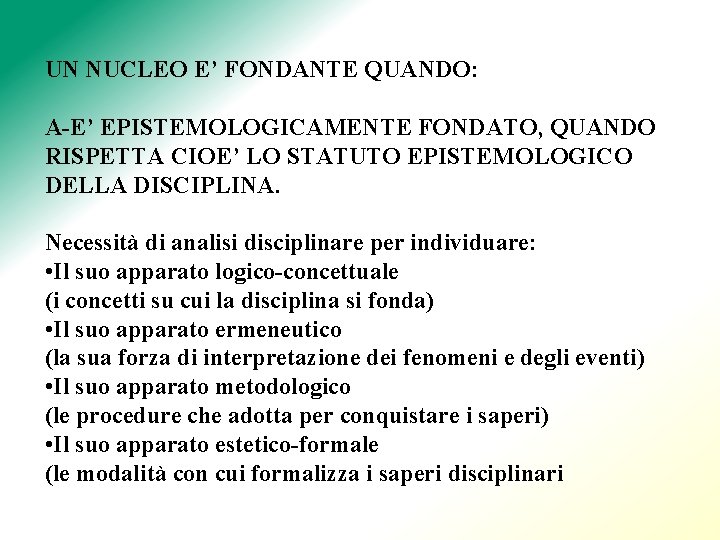 UN NUCLEO E’ FONDANTE QUANDO:

A-E’ EPISTEMOLOGICAMENTE FONDATO, QUANDO RISPETTA CIOE’ LO STATUTO EPISTEMOLOGICO DELLA DISCIPLINA.

Necessità di analisi disciplinare per individuare:
•Il suo apparato logico-concettuale
(i concetti su cui la disciplina si fonda)
•Il suo apparato ermeneutico
(la sua forza di interpretazione dei fenomeni e degli eventi)
•Il suo apparato metodologico
(le procedure che adotta per conquistare i saperi)
•Il suo apparato estetico-formale
(le modalità con cui formalizza i saperi disciplinari